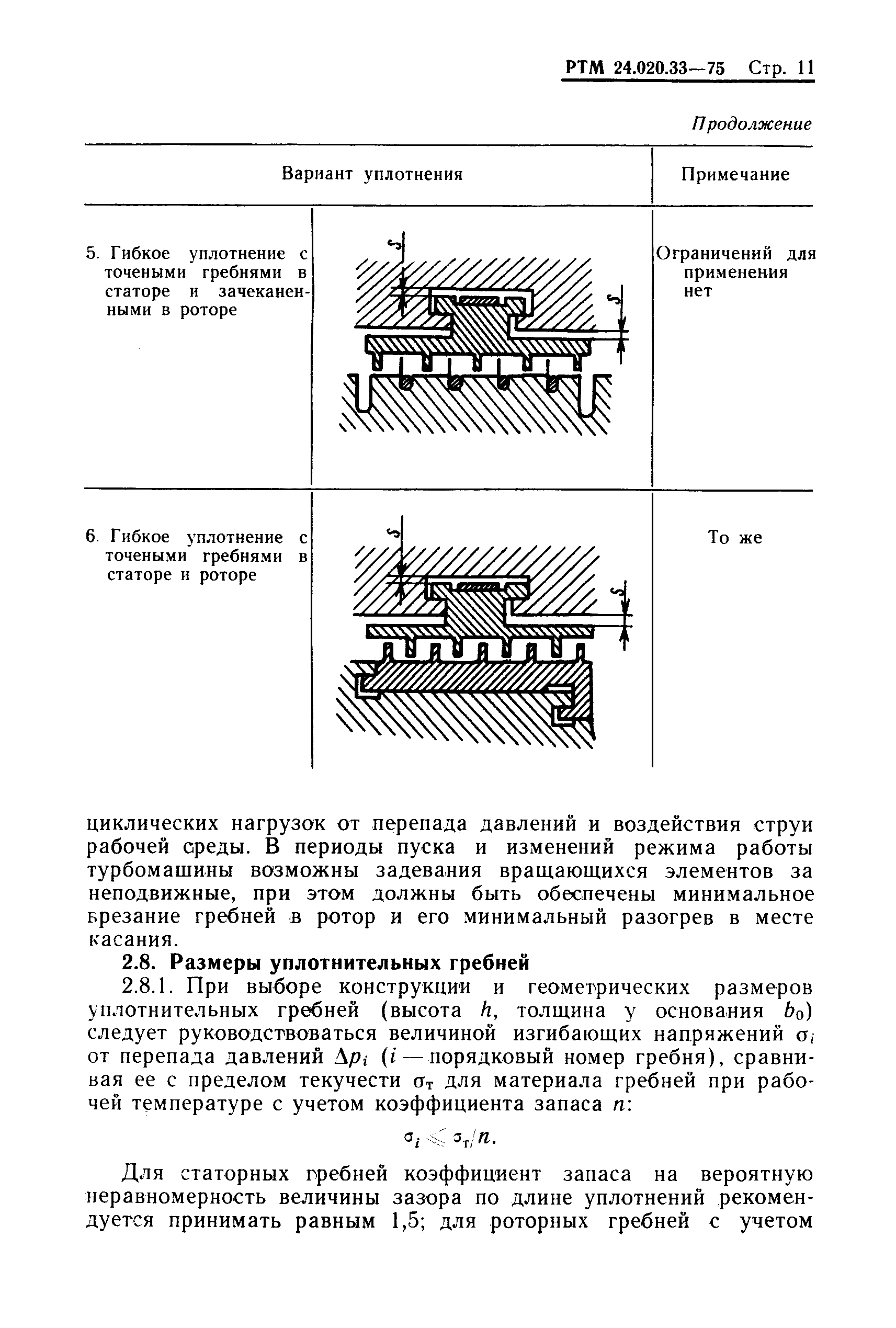 РТМ 24.020.33—75 Стр. 11

Продолжение

| Вариант уплотнения | | Примечание |
|---|---|---|
| 5. Гибкое уплотнение с точеными гребнями в статоре и зачеканенными в роторе | $S$ $S$ | Ограничений для применения нет |
| 6. Гибкое уплотнение с точеными гребнями в статоре и роторе | $S$ $S$ | То же |

циклических нагрузок от перепада давлений и воздействия струи рабочей среды. В периоды пуска и изменений режима работы турбомашины возможны задевания вращающихся элементов за неподвижные, при этом должны быть обеспечены минимальное врезание гребней в ротор и его минимальный разогрев в месте касания.

2.8. Размеры уплотнительных гребней

2.8.1. При выборе конструкции и геометрических размеров уплотнительных гребней (высота $h$, толщина у основания $b_0$) следует руководствоваться величиной изгибающих напряжений $\sigma_i$ от перепада давлений $\Delta p_i$ ($i$ — порядковый номер гребня), сравнивая ее с пределом текучести $\sigma_т$ для материала гребней при рабочей температуре с учетом коэффициента запаса $n$:

$\sigma_i \leqslant \sigma_т/n.$

Для статорных гребней коэффициент запаса на вероятную неравномерность величины зазора по длине уплотнений рекомендуется принимать равным 1,5; для роторных гребней с учетом